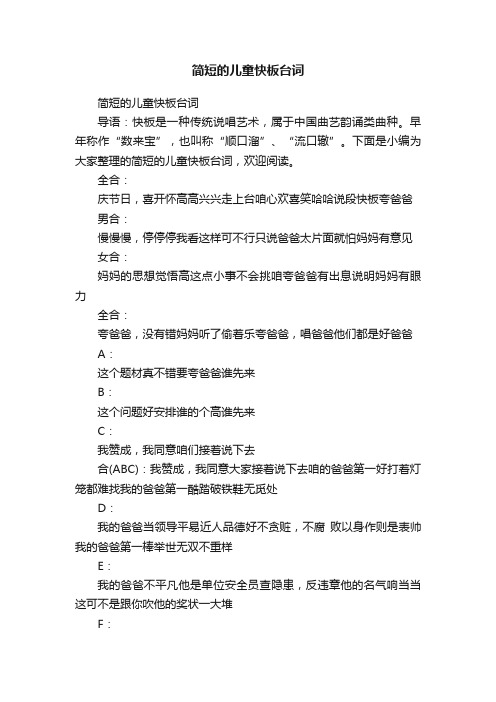 简短的儿童快板台词

简短的儿童快板台词

导语：快板是一种传统说唱艺术，属于中国曲艺韵诵类曲种。早年称作“数来宝”，也叫称“顺口溜”、“流口辙”。下面是小编为大家整理的简短的儿童快板台词，欢迎阅读。

全合：

庆节日，喜开怀高高兴兴走上台咱心欢喜笑哈哈说段快板夸爸爸

男合：

慢慢慢，停停停我看这样可不行只说爸爸太片面就怕妈妈有意见

女合：

妈妈的思想觉悟高这点小事不会挑咱夸爸爸有出息说明妈妈有眼力

全合：

夸爸爸，没有错妈妈听了偷着乐夸爸爸，唱爸爸他们都是好爸爸

A：

这个题材真不错要夸爸爸谁先来

B：

这个问题好安排谁的个高谁先来

C：

我赞成，我同意咱们接着说下去

合(ABC)：我赞成，我同意大家接着说下去咱的爸爸第一好打着灯笼都难找我的爸爸第一酷踏破铁鞋无觅处

D：

我的爸爸当领导平易近人品德好不贪赃，不腐 败以身作则是表帅我的爸爸第一棒举世无双不重样

E：

我的爸爸不平凡他是单位安全员查隐患，反违章他的名气响当当这可不是跟你吹他的奖状一大堆

F：